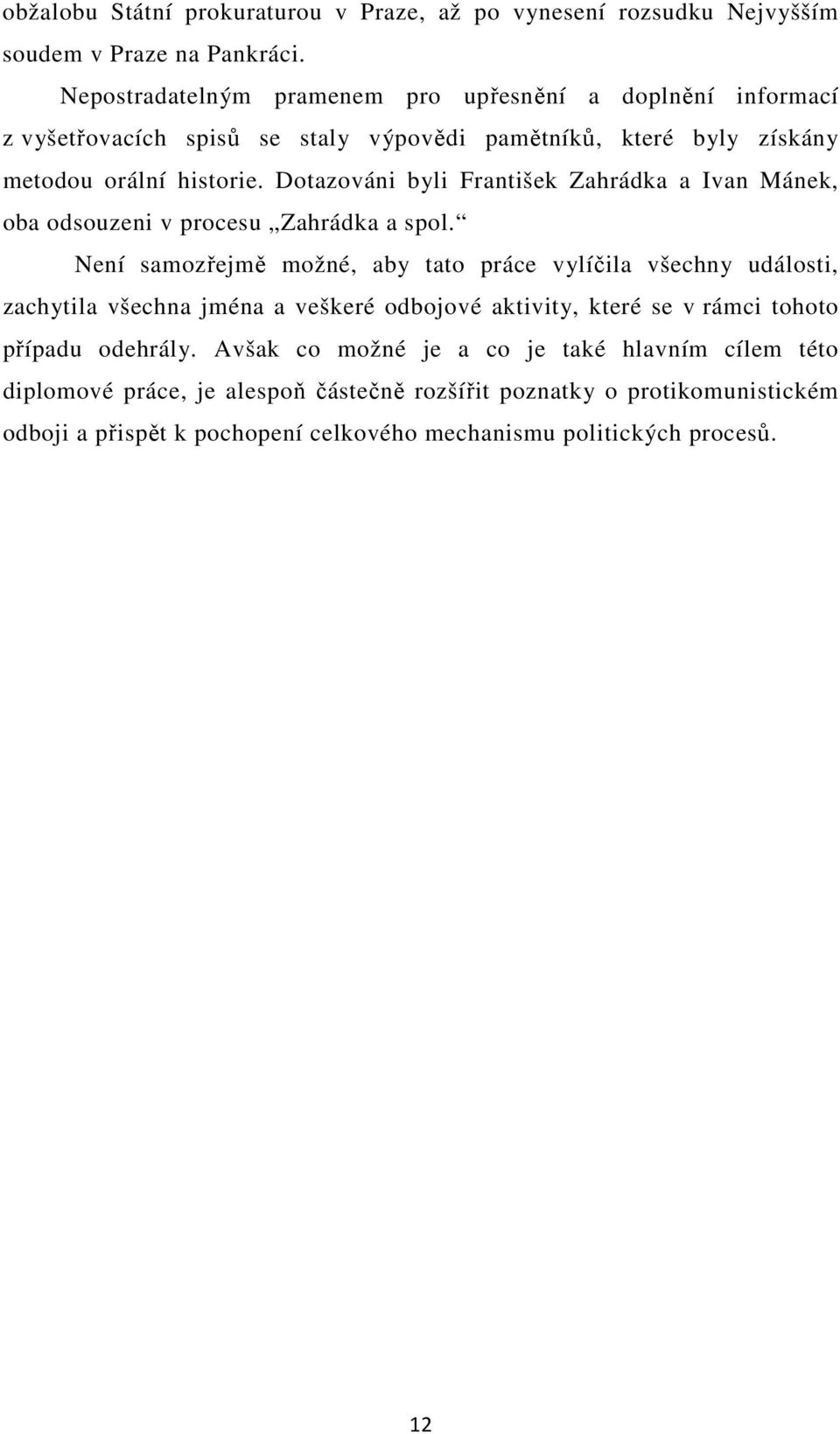 obžalobu Státní prokuraturou v Praze, až po vynesení rozsudku Nejvyšším soudem v Praze na Pankráci.

Nepostradatelným pramenem pro upřesnění a doplnění informací z vyšetřovacích spisů se staly výpovědi pamětníků, které byly získány metodou orální historie. Dotazováni byli František Zahrádka a Ivan Mánek, oba odsouzeni v procesu „Zahrádka a spol.“

Není samozřejmě možné, aby tato práce vylíčila všechny události, zachytila všechna jména a veškeré odbojové aktivity, které se v rámci tohoto případu odehrály. Avšak co možné je a co je také hlavním cílem této diplomové práce, je alespoň částečně rozšířit poznatky o protikomunistickém odboji a přispět k pochopení celkového mechanismu politických procesů.

12